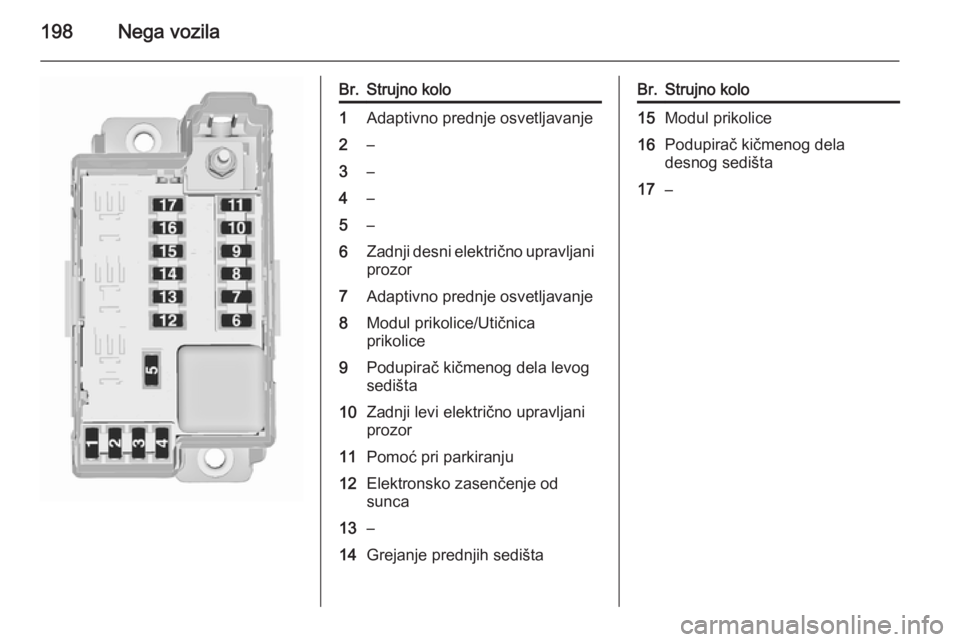 198 Nega vozila

17
16
15
14
13
12
11
10
9
8
7
6
5
1
2
3
4

| Br. | Strujno kolo |
|---|---|
| 1 | Adaptivno prednje osvetljavanje |
| 2 | – |
| 3 | – |
| 4 | – |
| 5 | – |
| 6 | Zadnji desni električno upravljani prozor |
| 7 | Adaptivno prednje osvetljavanje |
| 8 | Modul prikolice/Utičnica prikolice |
| 9 | Podupirač kičmenog dela levog sedišta |
| 10 | Zadnji levi električno upravljani prozor |
| 11 | Pomoć pri parkiranju |
| 12 | Elektronsko zasenčenje od sunca |
| 13 | – |
| 14 | Grejanje prednjih sedišta |

| Br. | Strujno kolo |
|---|---|
| 15 | Modul prikolice |
| 16 | Podupirač kičmenog dela desnog sedišta |
| 17 | – |

carmanualsonline.info